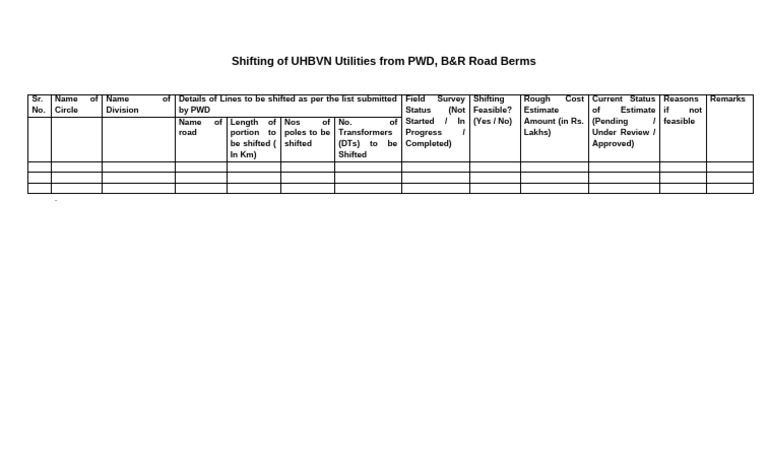 Shifting of UHBVN Utilities from PWD, B&R Road Berms

| Sr. No. | Name of Circle | Name of Division | Details of Lines to be shifted as per the list submitted by PWD | | | | Field Survey Status (Not Started / In Progress / Completed) | Shifting Feasible? (Yes / No) | Rough Cost Estimate Amount (in Rs. Lakhs) | Current Status of Estimate (Pending / Under Review / Approved) | Reasons if not feasible | Remarks |
|---|---|---|---|---|---|---|---|---|---|---|---|---|
| | | | Name of road | Length of portion to be shifted ( In Km) | Nos of poles to be shifted | No. of Transformers (DTs) to be Shifted | | | | | | |
| | | | | | | | | | | | | |
| | | | | | | | | | | | | |
| | | | | | | | | | | | | |